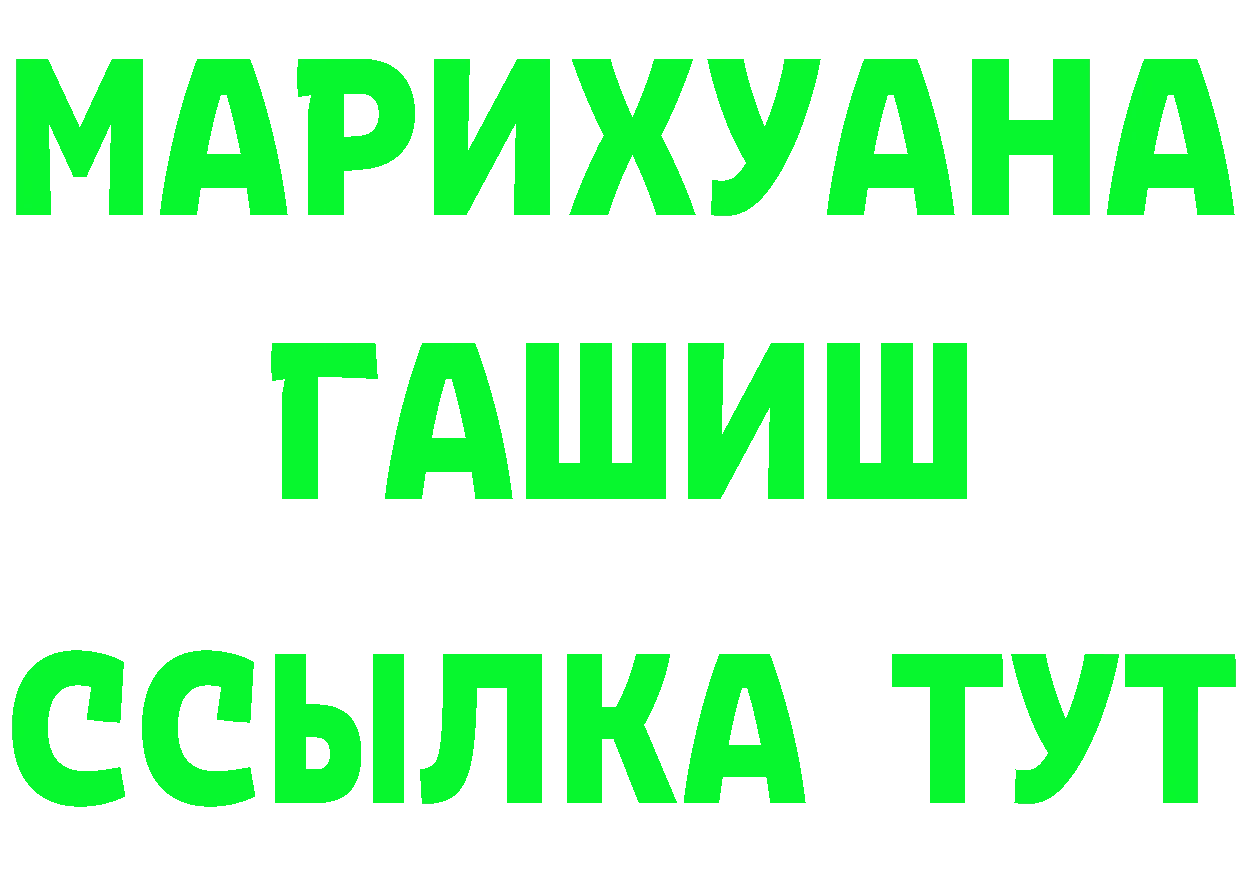 МАРИХУАНА
ГАШИШ
ССЫЛКА ТУТ